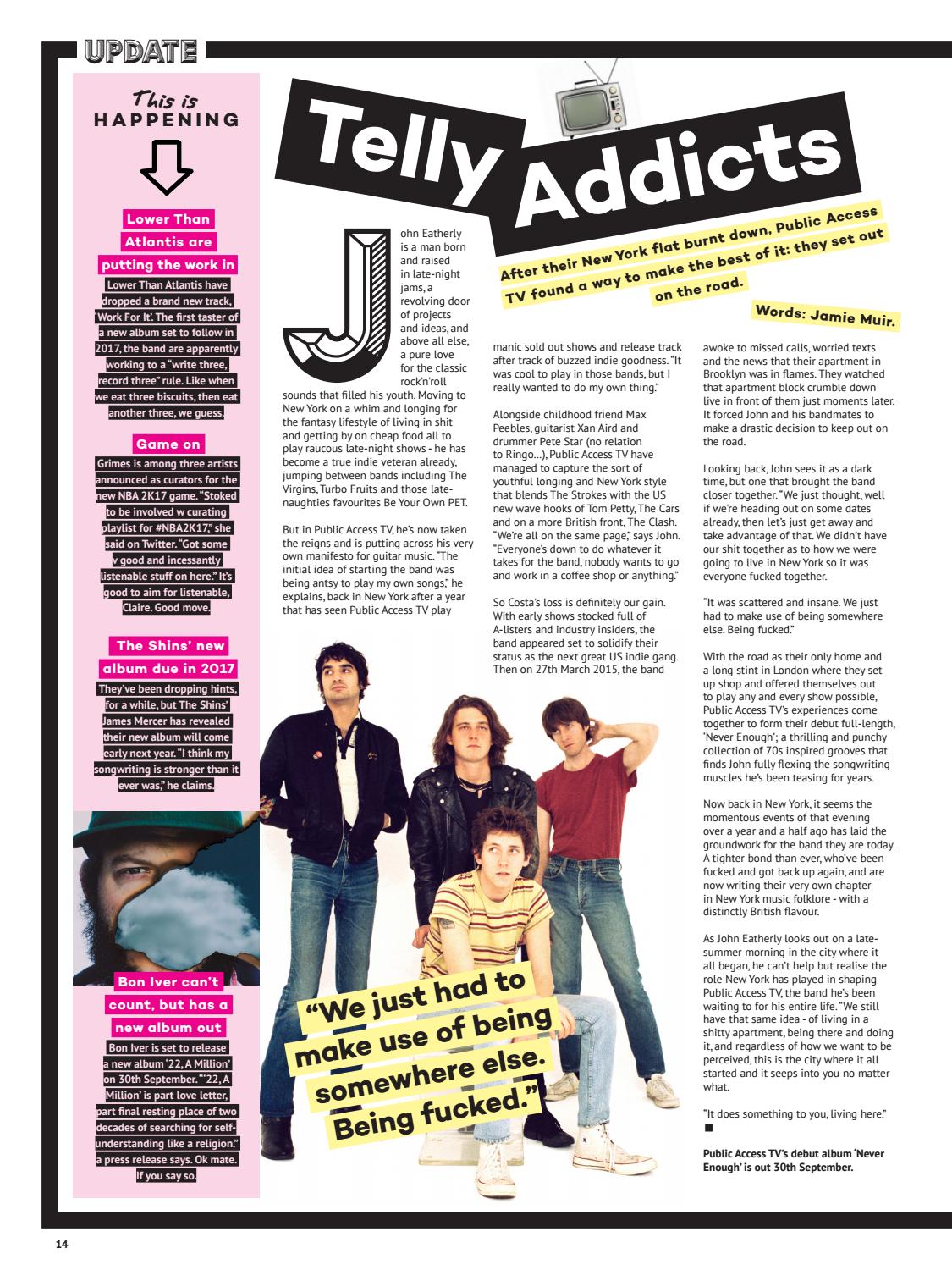 UPDATE

This is HAPPENING

Lower Than Atlantis are putting the work in

Lower Than Atlantis have dropped a brand new track, 'Work For It'. The first taster of a new album set to follow in 2017, the band are apparently working to a "write three, record three" rule. Like when we eat three biscuits, then eat another three, we guess.

Game on

Grimes is among three artists announced as curators for the new NBA 2K17 game. "Stoked to be involved w curating playlist for #NBA2K17," she said on Twitter. "Got some v good and incessantly listenable stuff on here." It's good to aim for listenable, Claire. Good move.

The Shins' new album due in 2017

They've been dropping hints, for a while, but The Shins' James Mercer has revealed their new album will come early next year. "I think my songwriting is stronger than it ever was," he claims.

Bon Iver can't count, but has a new album out

Bon Iver is set to release a new album '22, A Million' on 30th September. "'22, A Million' is part love letter, part final resting place of two decades of searching for self-understanding like a religion." a press release says. Ok mate. If you say so.

Telly Addicts

After their New York flat burnt down, Public Access TV found a way to make the best of it: they set out on the road.

Words: Jamie Muir.

John Eatherly is a man born and raised in late-night jams, a revolving door of projects and ideas, and above all else, a pure love for the classic rock'n'roll sounds that filled his youth. Moving to New York on a whim and longing for the fantasy lifestyle of living in shit and getting by on cheap food all to play raucous late-night shows - he has become a true indie veteran already, jumping between bands including The Virgins, Turbo Fruits and those late-naughties favourites Be Your Own PET.

But in Public Access TV, he's now taken the reigns and is putting across his very own manifesto for guitar music. "The initial idea of starting the band was being antsy to play my own songs," he explains, back in New York after a year that has seen Public Access TV play manic sold out shows and release track after track of buzzed indie goodness. "It was cool to play in those bands, but I really wanted to do my own thing."

Alongside childhood friend Max Peebles, guitarist Xan Aird and drummer Pete Star (no relation to Ringo...), Public Access TV have managed to capture the sort of youthful longing and New York style that blends The Strokes with the US new wave hooks of Tom Petty, The Cars and on a more British front, The Clash. "We're all on the same page," says John. "Everyone's down to do whatever it takes for the band, nobody wants to go and work in a coffee shop or anything."

So Costa's loss is definitely our gain. With early shows stocked full of A-listers and industry insiders, the band appeared set to solidify their status as the next great US indie gang. Then on 27th March 2015, the band awoke to missed calls, worried texts and the news that their apartment in Brooklyn was in flames. They watched that apartment block crumble down live in front of them just moments later. It forced John and his bandmates to make a drastic decision to keep out on the road.

Looking back, John sees it as a dark time, but one that brought the band closer together. "We just thought, well if we're heading out on some dates already, then let's just get away and take advantage of that. We didn't have our shit together as to how we were going to live in New York so it was everyone fucked together.

"It was scattered and insane. We just had to make use of being somewhere else. Being fucked."

With the road as their only home and a long stint in London where they set up shop and offered themselves out to play any and every show possible, Public Access TV's experiences come together to form their debut full-length, 'Never Enough'; a thrilling and punchy collection of 70s inspired grooves that finds John fully flexing the songwriting muscles he's been teasing for years.

Now back in New York, it seems the momentous events of that evening over a year and a half ago has laid the groundwork for the band they are today. A tighter bond than ever, who've been fucked and got back up again, and are now writing their very own chapter in New York music folklore - with a distinctly British flavour.

As John Eatherly looks out on a late-summer morning in the city where it all began, he can't help but realise the role New York has played in shaping Public Access TV, the band he's been waiting to for his entire life. "We still have that same idea - of living in a shitty apartment, being there and doing it, and regardless of how we want to be perceived, this is the city where it all started and it seeps into you no matter what.

"It does something to you, living here." ■

Public Access TV's debut album 'Never Enough' is out 30th September.

"We just had to make use of being somewhere else. Being fucked."

14